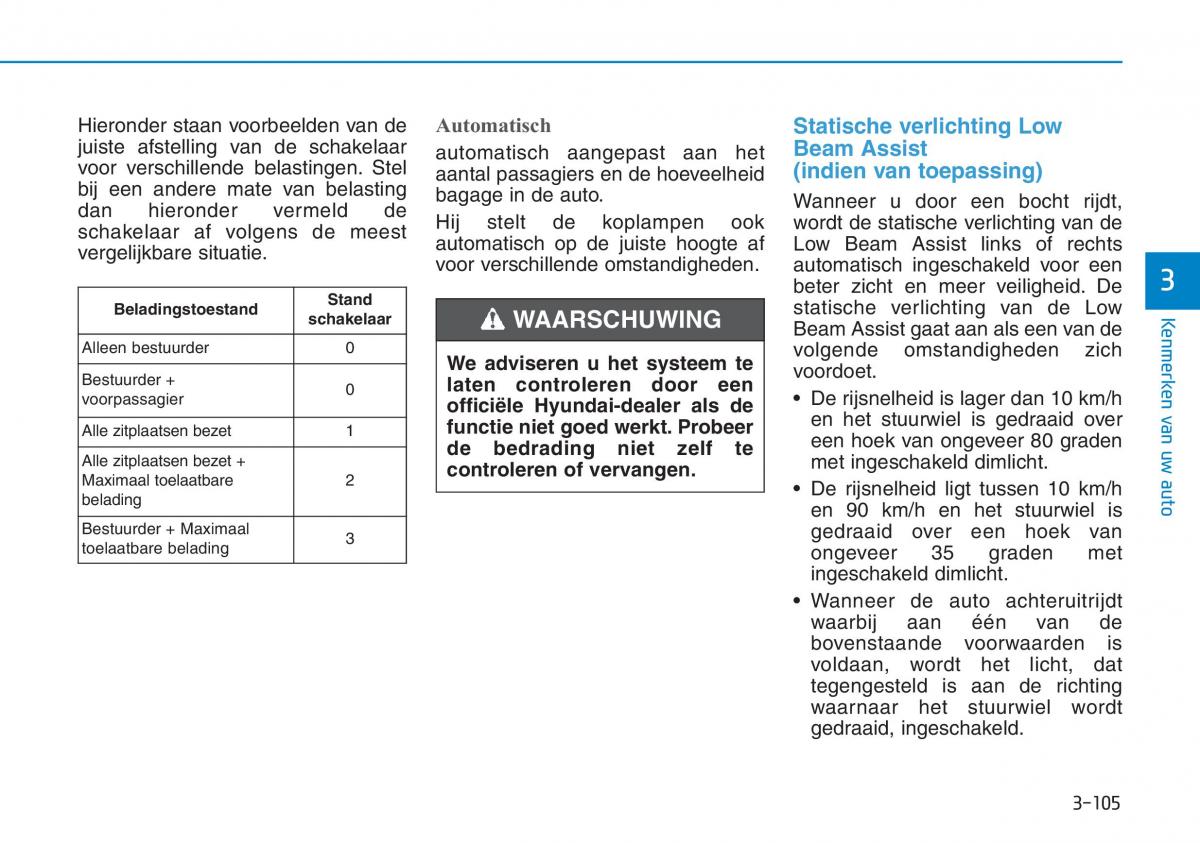 Hieronder staan voorbeelden van de juiste afstelling van de schakelaar voor verschillende belastingen. Stel bij een andere mate van belasting dan hieronder vermeld de schakelaar af volgens de meest vergelijkbare situatie.

| Beladingstoestand | Stand schakelaar |
|---|---|
| Alleen bestuurder | 0 |
| Bestuurder + voorpassagier | 0 |
| Alle zitplaatsen bezet | 1 |
| Alle zitplaatsen bezet + Maximaal toelaatbare belading | 2 |
| Bestuurder + Maximaal toelaatbare belading | 3 |

Automatisch

automatisch aangepast aan het aantal passagiers en de hoeveelheid bagage in de auto.

Hij stelt de koplampen ook automatisch op de juiste hoogte af voor verschillende omstandigheden.

WAARSCHUWING

We adviseren u het systeem te laten controleren door een officiële Hyundai-dealer als de functie niet goed werkt. Probeer de bedrading niet zelf te controleren of vervangen.

Statische verlichting Low Beam Assist (indien van toepassing)

Wanneer u door een bocht rijdt, wordt de statische verlichting van de Low Beam Assist links of rechts automatisch ingeschakeld voor een beter zicht en meer veiligheid. De statische verlichting van de Low Beam Assist gaat aan als een van de volgende omstandigheden zich voordoet.

• De rijsnelheid is lager dan 10 km/h en het stuurwiel is gedraaid over een hoek van ongeveer 80 graden met ingeschakeld dimlicht.

• De rijsnelheid ligt tussen 10 km/h en 90 km/h en het stuurwiel is gedraaid over een hoek van ongeveer 35 graden met ingeschakeld dimlicht.

• Wanneer de auto achteruitrijdt waarbij aan één van de bovenstaande voorwaarden is voldaan, wordt het licht, dat tegengesteld is aan de richting waarnaar het stuurwiel wordt gedraaid, ingeschakeld.

3

Kenmerken van uw auto

3-105